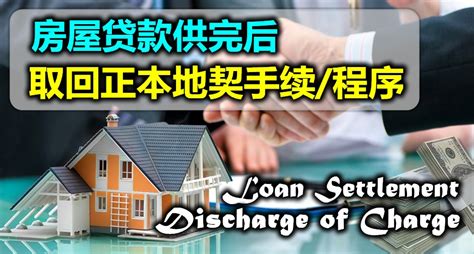 房屋贷款供完后
取回正本地契手续/程序

Loan Settlement
Discharge of Charge